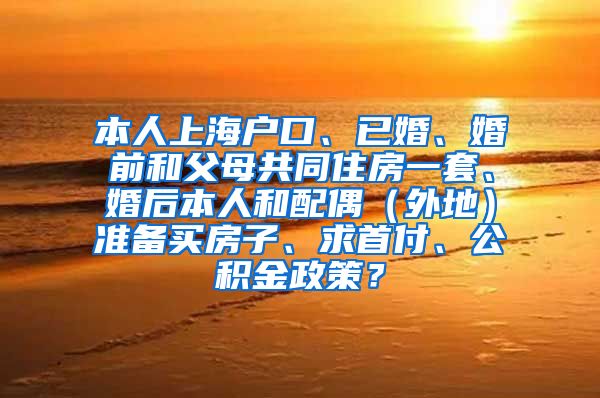 本人上海户口、已婚、婚前和父母共同住房一套、婚后本人和配偶（外地）准备买房子、求首付、公积金政策？